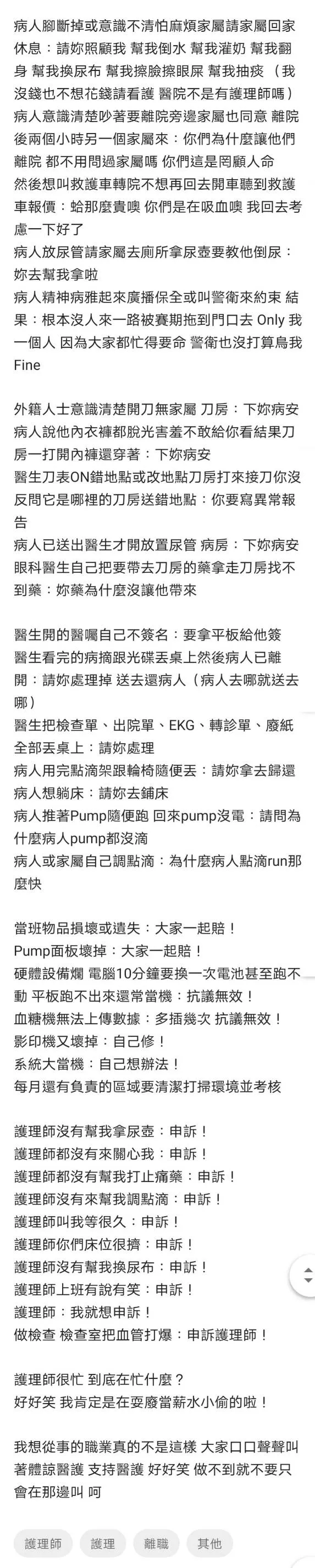 病人腳斷掉或意識不清怕麻煩家屬請家屬回家休息：請妳照顧我 幫我倒水 幫我灌奶 幫我翻身 幫我換尿布 幫我擦臉擦眼屎 幫我抽痰 （我沒錢也不想花錢請看護 醫院不是有護理師嗎）
病人意識清楚吵著要離院旁邊家屬也同意 離院後兩個小時另一個家屬來：你們為什麼讓他們離院 都不用問過家屬嗎 你們這是罔顧人命
然後想叫救護車轉院不想再回去開車聽到救護車報價：蛤那麼貴噢 你們是在吸血噢 我回去考慮一下好了
病人放尿管請家屬去廁所拿尿壺要教他倒尿：妳去幫我拿啦
病人精神病雅起來廣播保全或叫警衛來約束 結果：根本沒人來一路被賽期拖到門口去 Only 我一個人 因為大家都忙得要命 警衛也沒打算鳥我 Fine

外籍人士意識清楚開刀無家屬 刀房：下妳病安
病人說他內衣褲都脫光害羞不敢給你看結果刀房一打開內褲還穿著：下妳病安
醫生刀表ON錯地點或改地點刀房打來接刀你沒反問它是哪裡的刀房送錯地點：你要寫異常報告
病人已送出醫生才開放置尿管 病房：下妳病安
眼科醫生自己把要帶去刀房的藥拿走刀房找不到藥：妳藥為什麼沒讓他帶來

醫生開的醫囑自己不簽名：要拿平板給他簽
醫生看完的病摘跟光碟丟桌上然後病人已離開：請妳處理掉 送去還病人（病人去哪就送去哪）
醫生把檢查單、出院單、EKG、轉診單、廢紙全部丟桌上：請妳處理
病人用完點滴架跟輪椅隨便丟：請妳拿去歸還
病人想躺床：請妳去鋪床
病人推著Pump隨便跑 回來pump沒電：請問為什麼病人pump都沒滴
病人或家屬自己調點滴：為什麼病人點滴run那麼快

當班物品損壞或遺失：大家一起賠！
Pump面板壞掉：大家一起賠！
硬體設備爛 電腦10分鐘要換一次電池甚至跑不動 平板跑不出來還常當機：抗議無效！
血糖機無法上傳數據：多插幾次 抗議無效！
影印機又壞掉：自己修！
系統大當機：自己想辦法！
每月還有負責的區域要清潔打掃環境並考核

護理師沒有幫我拿尿壺：申訴！
護理師都沒有來關心我：申訴！
護理師都沒有幫我打止痛藥：申訴！
護理師沒有來幫我調點滴：申訴！
護理師叫我等很久：申訴！
護理師你們床位很擠：申訴！
護理師沒有幫我換尿布：申訴！
護理師上班有說有笑：申訴！
護理師：我就想申訴！
做檢查 檢查室把血管打爆：申訴護理師！

護理師很忙 到底在忙什麼？
好好笑 我肯定是在耍廢當薪水小偷的啦！

我想從事的職業真的不是這樣 大家口口聲聲叫著體諒醫護 支持醫護 好好笑 做不到就不要只會在那邊叫 呵

護理師 護理 離職 其他